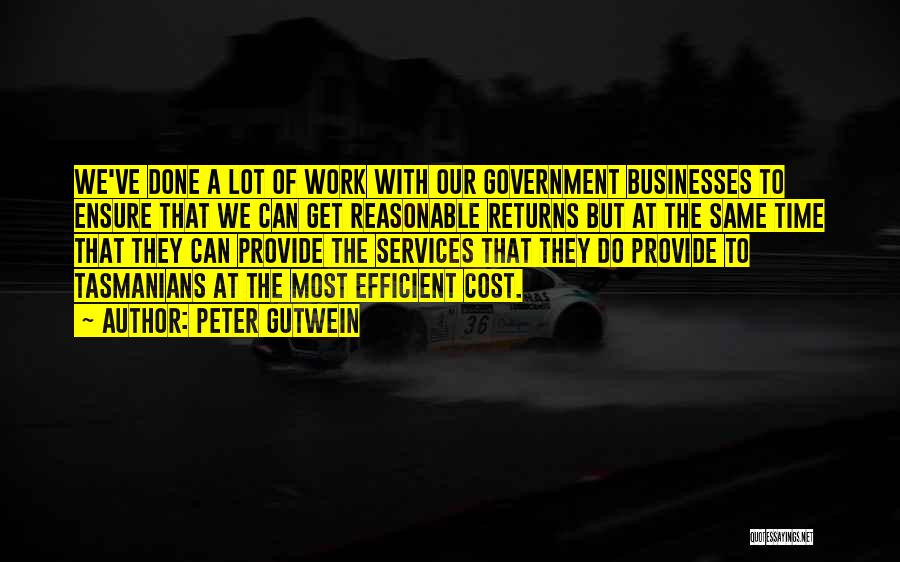 WE'VE DONE A LOT OF WORK WITH OUR GOVERNMENT BUSINESSES TO ENSURE THAT WE CAN GET REASONABLE RETURNS BUT AT THE SAME TIME THAT THEY CAN PROVIDE THE SERVICES THAT THEY DO PROVIDE TO TASMANIANS AT THE MOST EFFICIENT COST.
— AUTHOR: PETER GUTWEIN

36

QUOTESSAYINGS.NET